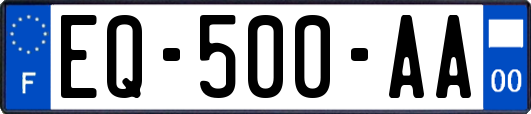 F

EQ-500-AA

00